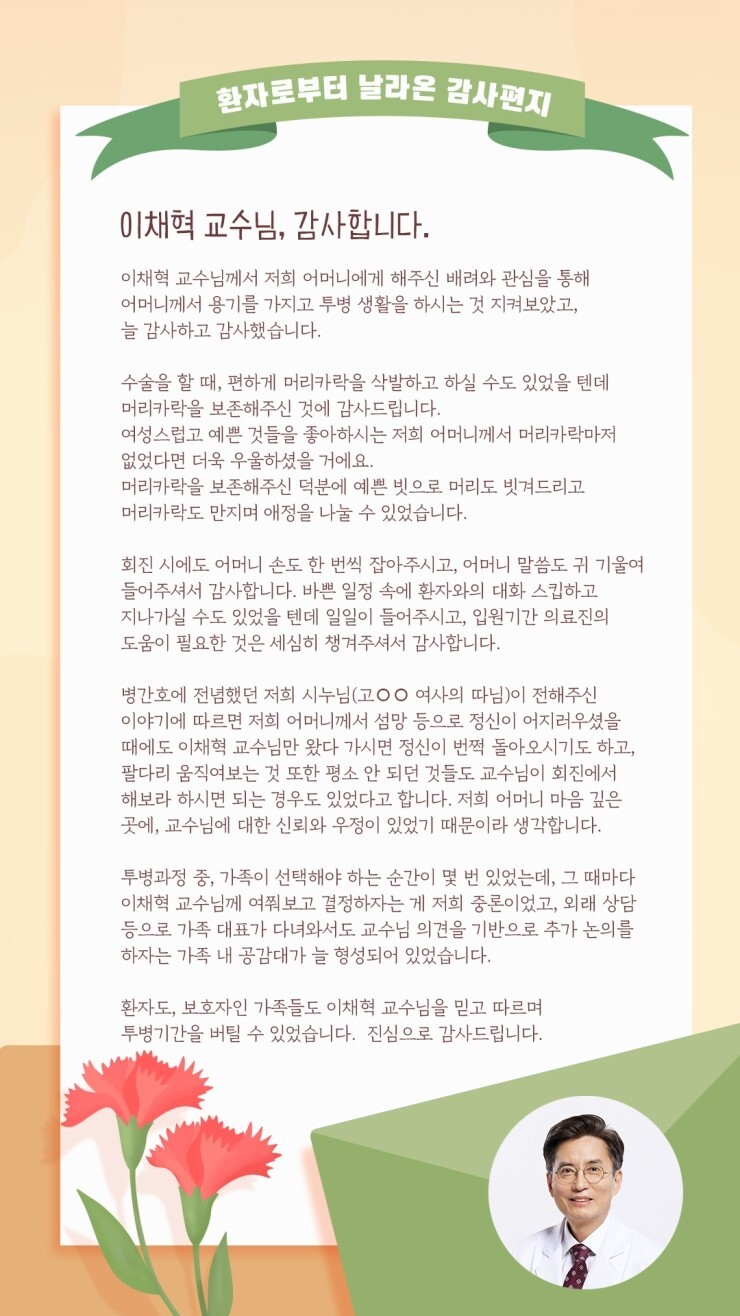 환자로부터 날라온 감사편지

이채혁 교수님, 감사합니다.

이채혁 교수님께서 저희 어머니에게 해주신 배려와 관심을 통해 어머니께서 용기를 가지고 투병 생활을 하시는 것 지켜보았고, 늘 감사하고 감사했습니다.

수술을 할 때, 편하게 머리카락을 삭발하고 하실 수도 있었을 텐데 머리카락을 보존해주신 것에 감사드립니다.
여성스럽고 예쁜 것들을 좋아하시는 저희 어머니께서 머리카락마저 없었다면 더욱 우울하셨을 거에요.
머리카락을 보존해주신 덕분에 예쁜 빗으로 머리도 빗겨드리고 머리카락도 만지며 애정을 나눌 수 있었습니다.

회진 시에도 어머니 손도 한 번씩 잡아주시고, 어머니 말씀도 귀 기울여 들어주셔서 감사합니다. 바쁜 일정 속에 환자와의 대화 스킵하고 지나가실 수도 있었을 텐데 일일이 들어주시고, 입원기간 의료진의 도움이 필요한 것은 세심히 챙겨주셔서 감사합니다.

병간호에 전념했던 저희 시누님(고○○ 여사의 따님)이 전해주신 이야기에 따르면 저희 어머니께서 섬망 등으로 정신이 어지러우셨을 때에도 이채혁 교수님만 왔다 가시면 정신이 번쩍 돌아오시기도 하고, 팔다리 움직여보는 것 또한 평소 안 되던 것들도 교수님이 회진에서 해보라 하시면 되는 경우도 있었다고 합니다. 저희 어머니 마음 깊은 곳에, 교수님에 대한 신뢰와 우정이 있었기 때문이라 생각합니다.

투병과정 중, 가족이 선택해야 하는 순간이 몇 번 있었는데, 그 때마다 이채혁 교수님께 여쭤보고 결정하자는 게 저희 중론이었고, 외래 상담 등으로 가족 대표가 다녀와서도 교수님 의견을 기반으로 추가 논의를 하자는 가족 내 공감대가 늘 형성되어 있었습니다.

환자도, 보호자인 가족들도 이채혁 교수님을 믿고 따르며 투병기간을 버틸 수 있었습니다. 진심으로 감사드립니다.